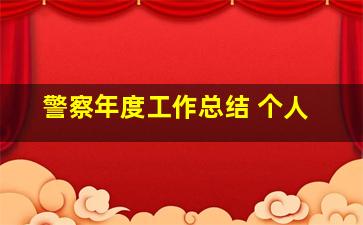 警察年度工作总结 个人